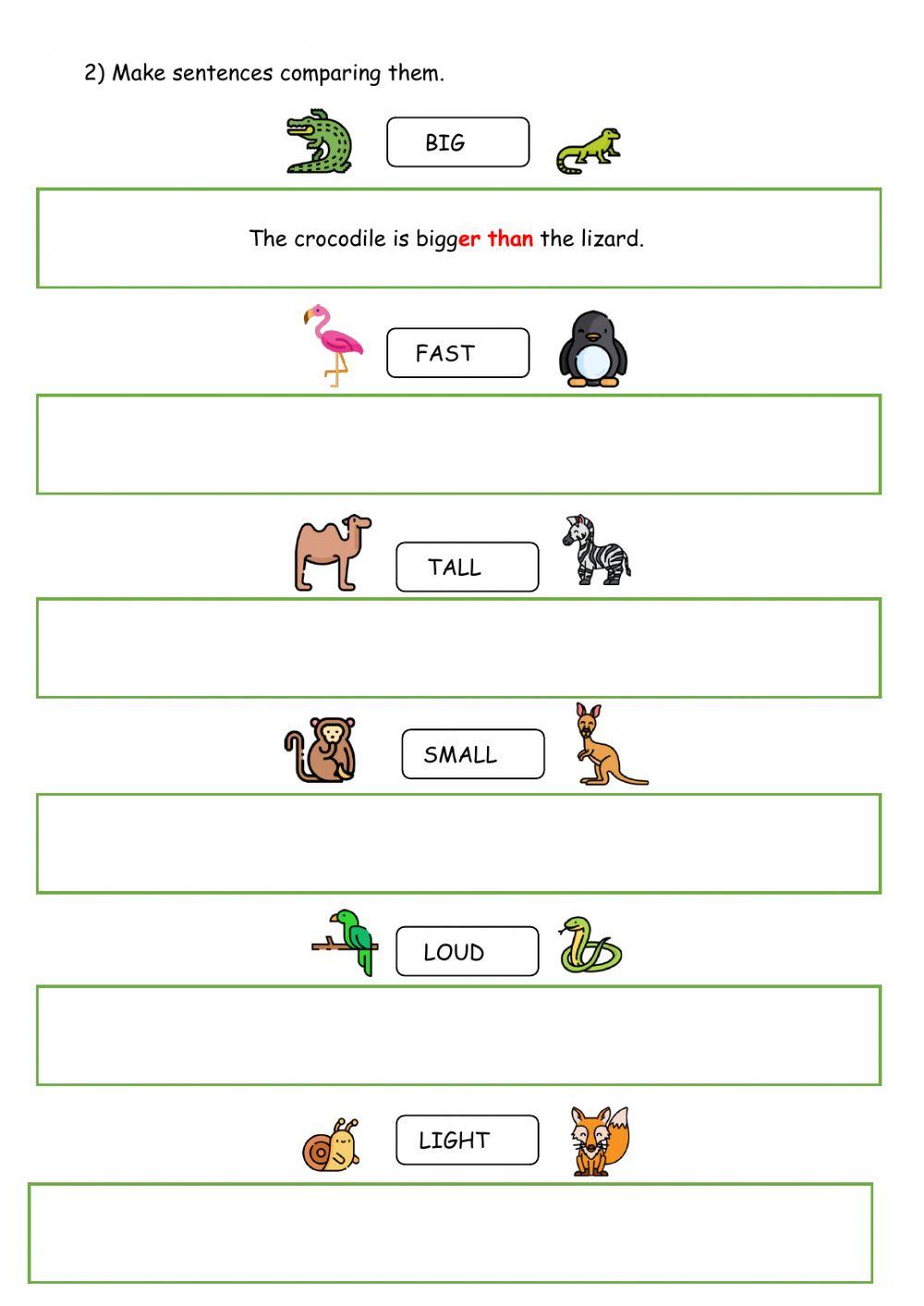 2) Make sentences comparing them.

BIG

The crocodile is bigger than the lizard.

FAST

TALL

SMALL

LOUD

LIGHT